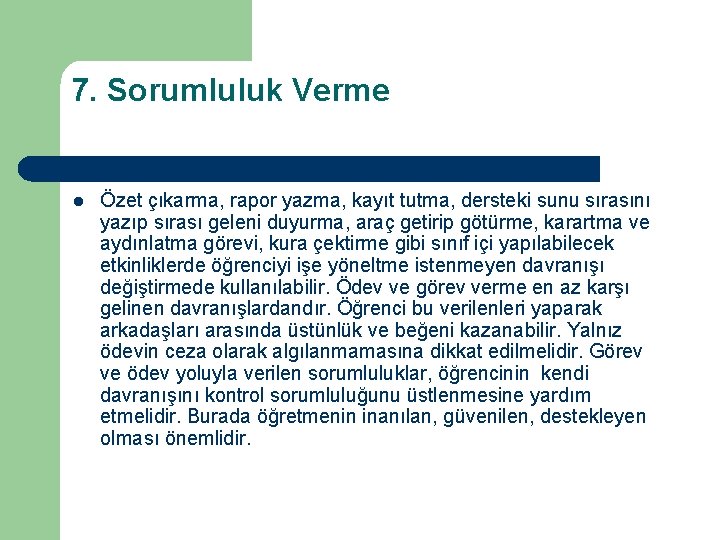 7. Sorumluluk Verme

Özet çıkarma, rapor yazma, kayıt tutma, dersteki sunu sırasını yazıp sırası geleni duyurma, araç getirip götürme, karartma ve aydınlatma görevi, kura çektirme gibi sınıf içi yapılabilecek etkinliklerde öğrenciyi işe yöneltme istenmeyen davranışı değiştirmede kullanılabilir. Ödev ve görev verme en az karşı gelinen davranışlardandır. Öğrenci bu verilenleri yaparak arkadaşları arasında üstünlük ve beğeni kazanabilir. Yalnız ödevin ceza olarak algılanmamasına dikkat edilmelidir. Görev ve ödev yoluyla verilen sorumluluklar, öğrencinin kendi davranışını kontrol sorumluluğunu üstlenmesine yardım etmelidir. Burada öğretmenin inanılan, güvenilen, destekleyen olması önemlidir.